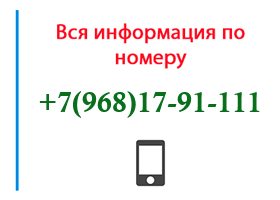 Вся информация по номеру

+7(968)17-91-111